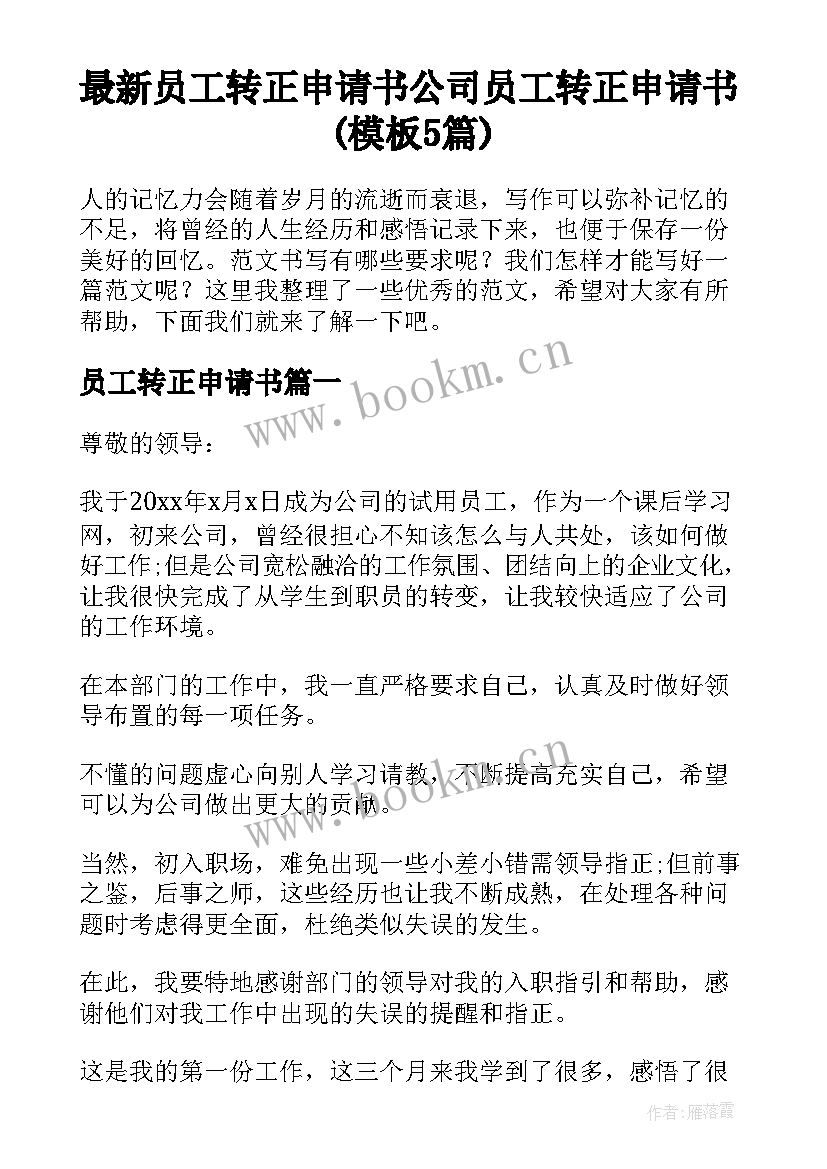 最新员工转正申请书公司员工转正申请书(模板5篇)

人的记忆力会随着岁月的流逝而衰退，写作可以弥补记忆的不足，将曾经的人生经历和感悟记录下来，也便于保存一份美好的回忆。范文书写有哪些要求呢？我们怎样才能写好一篇范文呢？这里我整理了一些优秀的范文，希望对大家有所帮助，下面我们就来了解一下吧。

员工转正申请书篇一

www.bookm.cn

尊敬的领导：

我于20xx年x月x日成为公司的试用员工，作为一个课后学习网，初来公司，曾经很担心不知该怎么与人共处，该如何做好工作;但是公司宽松融洽的工作氛围、团结向上的企业文化，让我很快完成了从学生到职员的转变，让我较快适应了公司的工作环境。

在本部门的工作中，我一直严格要求自己，认真及时做好领导布置的每一项任务。

不懂的问题虚心向别人学习请教，不断提高充实自己，希望可以为公司做出更大的贡献。

www.bookm.cn

当然，初入职场，难免出现一些小差小错需领导指正;但前事之鉴，后事之师，这些经历也让我不断成熟，在处理各种问题时考虑得更全面，杜绝类似失误的发生。

在此，我要特地感谢部门的领导对我的入职指引和帮助，感谢他们对我工作中出现的失误的提醒和指正。

这是我的第一份工作，这三个月来我学到了很多，感悟了很

作者：雁落霞